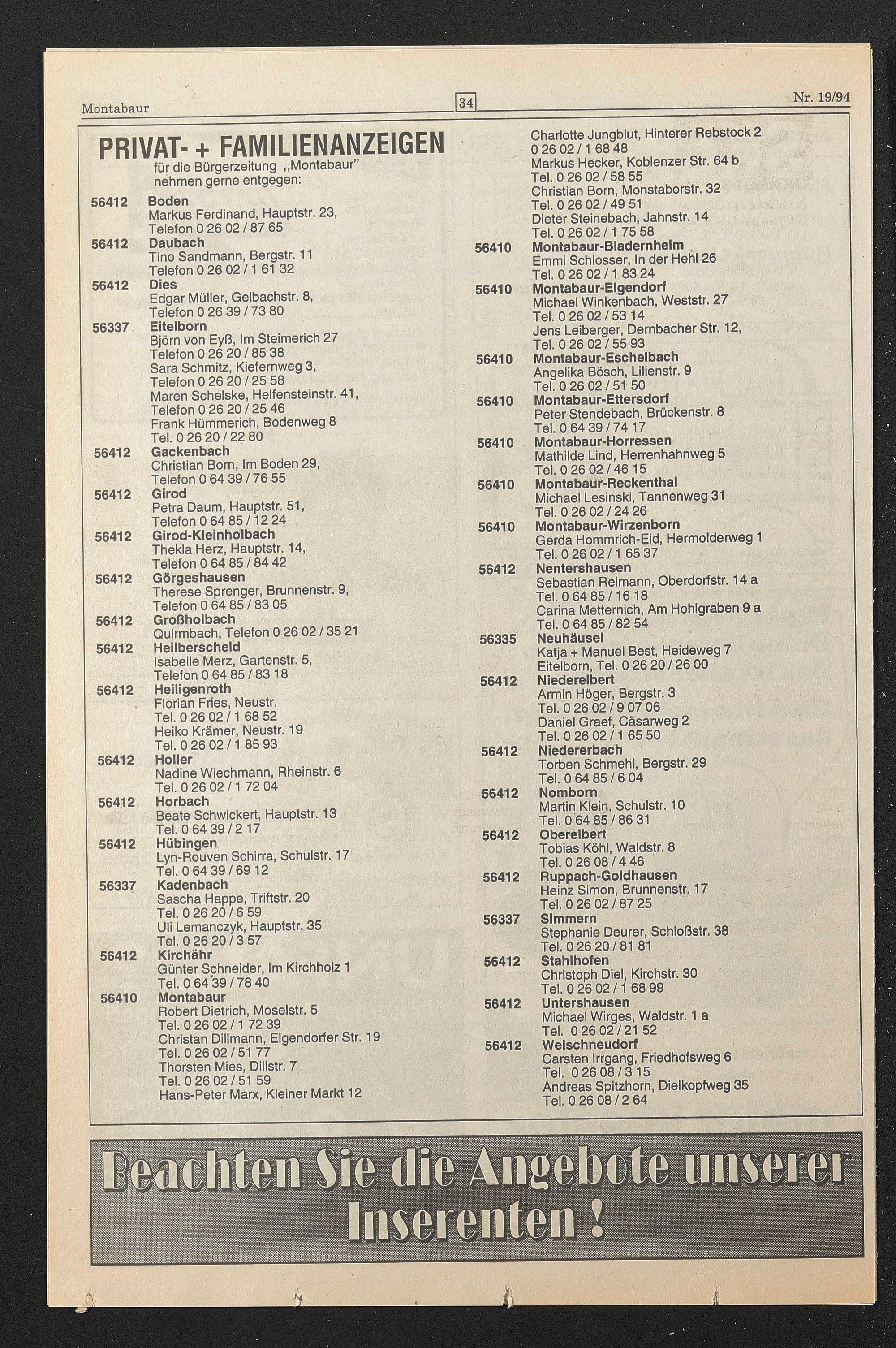 Montabaur

34

Nr. 19/94

PRIVAT- + FAMILIENANZEIGEN
für die Bürgerzeitung „Montabaur"
nehmen gerne entgegen:

56412 Boden
Markus Ferdinand, Hauptstr. 23,
Telefon 0 26 02 / 87 65
56412 Daubach
Tino Sandmann, Bergstr. 11
Telefon 0 26 02 / 1 61 32
56412 Dies
Edgar Müller, Gelbachstr. 8,
Telefon 0 26 39 / 73 80
56337 Eitelborn
Björn von Eyß, Im Steimerich 27
Telefon 0 26 20 / 85 38
Sara Schmitz, Kiefernweg 3,
Telefon 0 26 20 / 25 58
Maren Schelske, Helfensteinstr. 41,
Telefon 0 26 20 / 25 46
Frank Hümmerich, Bodenweg 8
Tel. 0 26 20 / 22 80
56412 Gackenbach
Christian Born, Im Boden 29,
Telefon 0 64 39 / 76 55
56412 Girod
Petra Daum, Hauptstr. 51,
Telefon 0 64 85 / 12 24
56412 Girod-Kleinholbach
Thekla Herz, Hauptstr. 14,
Telefon 0 64 85 / 84 42
56412 Görgeshausen
Therese Sprenger, Brunnenstr. 9,
Telefon 0 64 85 / 83 05
56412 Großholbach
Quirmbach, Telefon 0 26 02 / 35 21
56412 Heilberscheid
Isabelle Merz, Gartenstr. 5,
Telefon 0 64 85 / 83 18
56412 Heiligenroth
Florian Fries, Neustr.
Tel. 0 26 02 / 1 68 52
Heiko Krämer, Neustr. 19
Tel. 0 26 02 / 1 85 93
56412 Holler
Nadine Wiechmann, Rheinstr. 6
Tel. 0 26 02 / 1 72 04
56412 Horbach
Beate Schwickert, Hauptstr. 13
Tel. 0 64 39 / 2 17
56412 Hübingen
Lyn-Rouven Schirra, Schulstr. 17
Tel. 0 64 39 / 69 12
56337 Kadenbach
Sascha Happe, Triftstr. 20
Tel. 0 26 20 / 6 59
Uli Lemanczyk, Hauptstr. 35
Tel. 0 26 20 / 3 57
56412 Kirchähr
Günter Schneider, Im Kirchholz 1
Tel. 0 64 39 / 78 40
56410 Montabaur
Robert Dietrich, Moselstr. 5
Tel. 0 26 02 / 1 72 39
Christan Dillmann, Elgendorfer Str. 19
Tel. 0 26 02 / 51 77
Thorsten Mies, Dillstr. 7
Tel. 0 26 02 / 51 59
Hans-Peter Marx, Kleiner Markt 12

Charlotte Jungblut, Hinterer Rebstock 2
0 26 02 / 1 68 48
Markus Hecker, Koblenzer Str. 64 b
Tel. 0 26 02 / 58 55
Christian Born, Monstaborstr. 32
Tel. 0 26 02 / 49 51
Dieter Steinebach, Jahnstr. 14
Tel. 0 26 02 / 1 75 58
56410 Montabaur-Bladernheim
Emmi Schlosser, In der Hehl 26
Tel. 0 26 02 / 1 83 24
56410 Montabaur-Elgendorf
Michael Winkenbach, Weststr. 27
Tel. 0 26 02 / 53 14
Jens Leiberger, Dernbacher Str. 12,
Tel. 0 26 02 / 55 93
56410 Montabaur-Eschelbach
Angelika Bösch, Lilienstr. 9
Tel. 0 26 02 / 51 50
56410 Montabaur-Ettersdorf
Peter Stendebach, Brückenstr. 8
Tel. 0 64 39 / 74 17
56410 Montabaur-Horressen
Mathilde Lind, Herrenhahnweg 5
Tel. 0 26 02 / 46 15
56410 Montabaur-Reckenthal
Michael Lesinski, Tannenweg 31
Tel. 0 26 02 / 24 26
56410 Montabaur-Wirzenborn
Gerda Hommrich-Eid, Hermolderweg 1
Tel. 0 26 02 / 1 65 37
56412 Nentershausen
Sebastian Reimann, Oberdorfstr. 14 a
Tel. 0 64 85 / 16 18
Carina Metternich, Am Hohlgraben 9 a
Tel. 0 64 85 / 82 54
56335 Neuhäusel
Katja + Manuel Best, Heideweg 7
Eitelborn, Tel. 0 26 20 / 26 00
56412 Niederelbert
Armin Höger, Bergstr. 3
Tel. 0 26 02 / 9 07 06
Daniel Graef, Cäsarweg 2
Tel. 0 26 02 / 1 65 50
56412 Niedererbach
Torben Schmehl, Bergstr. 29
Tel. 0 64 85 / 6 04
56412 Nomborn
Martin Klein, Schulstr. 10
Tel. 0 64 85 / 86 31
56412 Oberelbert
Tobias Köhl, Waldstr. 8
Tel. 0 26 08 / 4 46
56412 Ruppach-Goldhausen
Heinz Simon, Brunnenstr. 17
Tel. 0 26 02 / 87 25
56337 Simmern
Stephanie Deurer, Schloßstr. 38
Tel. 0 26 20 / 81 81
56412 Stahlhofen
Christoph Diel, Kirchstr. 30
Tel. 0 26 02 / 1 68 99
56412 Untershausen
Michael Wirges, Waldstr. 1 a
Tel. 0 26 02 / 21 52
56412 Welschneudorf
Carsten Irrgang, Friedhofsweg 6
Tel. 0 26 08 / 3 15
Andreas Spitzhorn, Dielkopfweg 35
Tel. 0 26 08 / 2 64

Beachten Sie die Angebote unserer Inserenten !